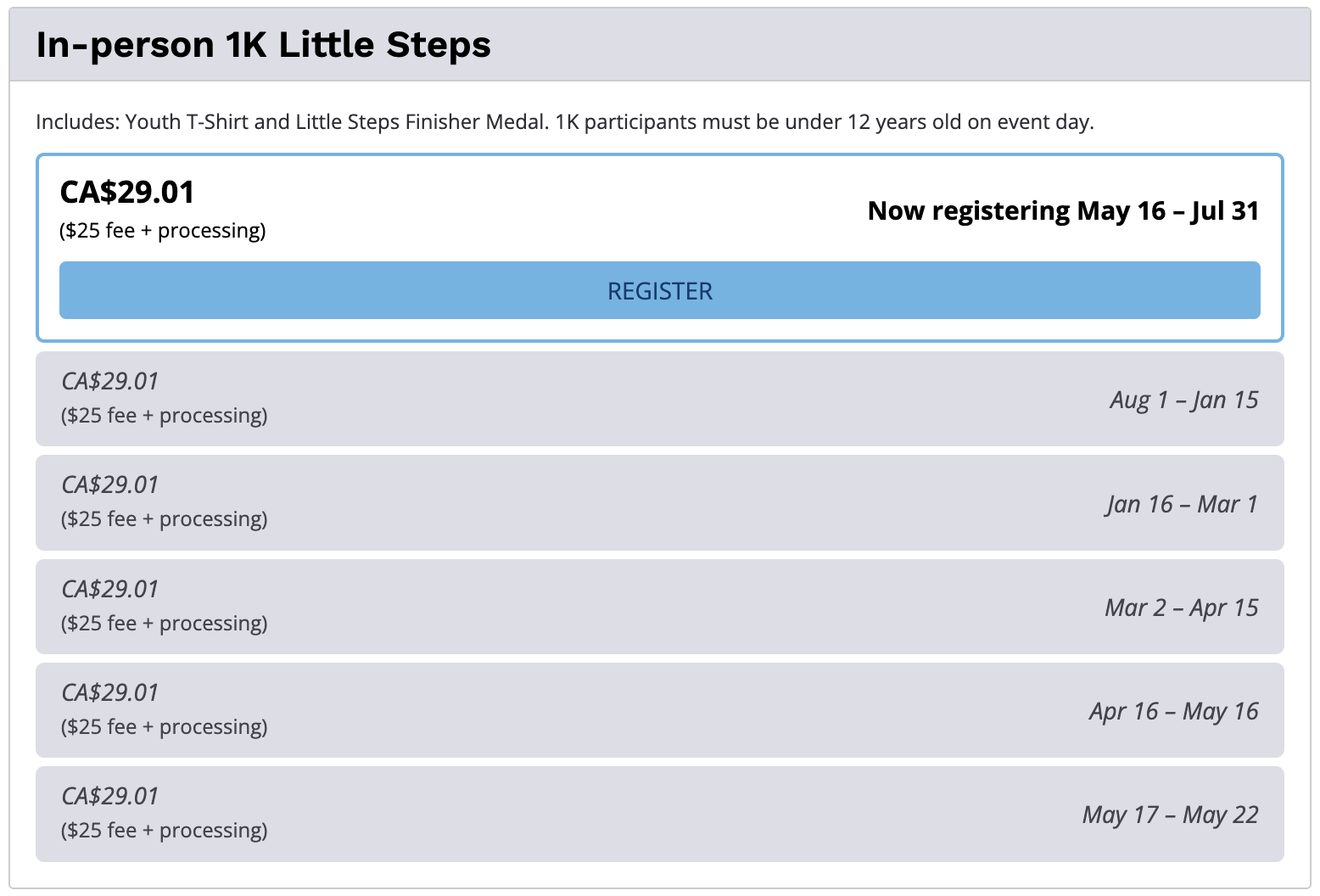 In-person 1K Little Steps

Includes: Youth T-Shirt and Little Steps Finisher Medal. 1K participants must be under 12 years old on event day.

CA$29.01
($25 fee + processing)

Now registering May 16 – Jul 31

REGISTER

CA$29.01
($25 fee + processing)

Aug 1 – Jan 15

CA$29.01
($25 fee + processing)

Jan 16 – Mar 1

CA$29.01
($25 fee + processing)

Mar 2 – Apr 15

CA$29.01
($25 fee + processing)

Apr 16 – May 16

CA$29.01
($25 fee + processing)

May 17 – May 22